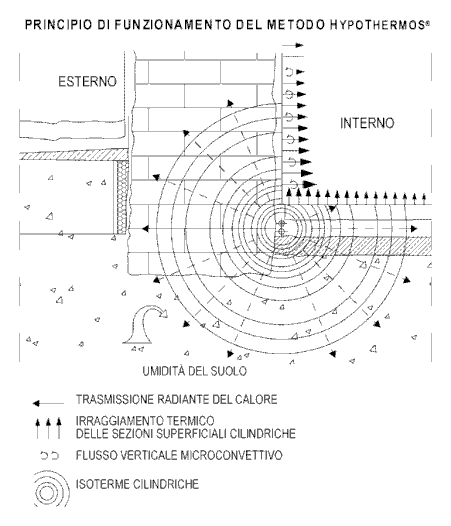 PRINCIPIO DI FUNZIONAMENTO DEL METODO HYPOTHERMOS®

ESTERNO

INTERNO

UMIDITÀ DEL SUOLO

TRASMISSIONE RADIANTE DEL CALORE

IRRAGGIAMENTO TERMICO DELLE SEZIONI SUPERFICIALI CILINDRICHE

FLUSSO VERTICALE MICROCONVETTIVO

ISOTERME CILINDRICHE